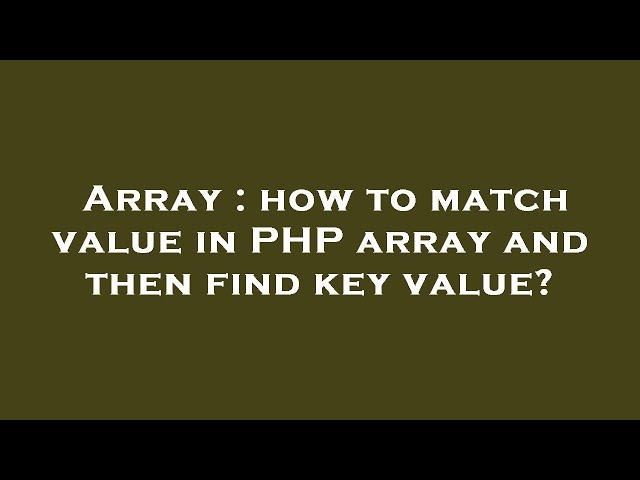 Array : how to match value in PHP array and then find key value?